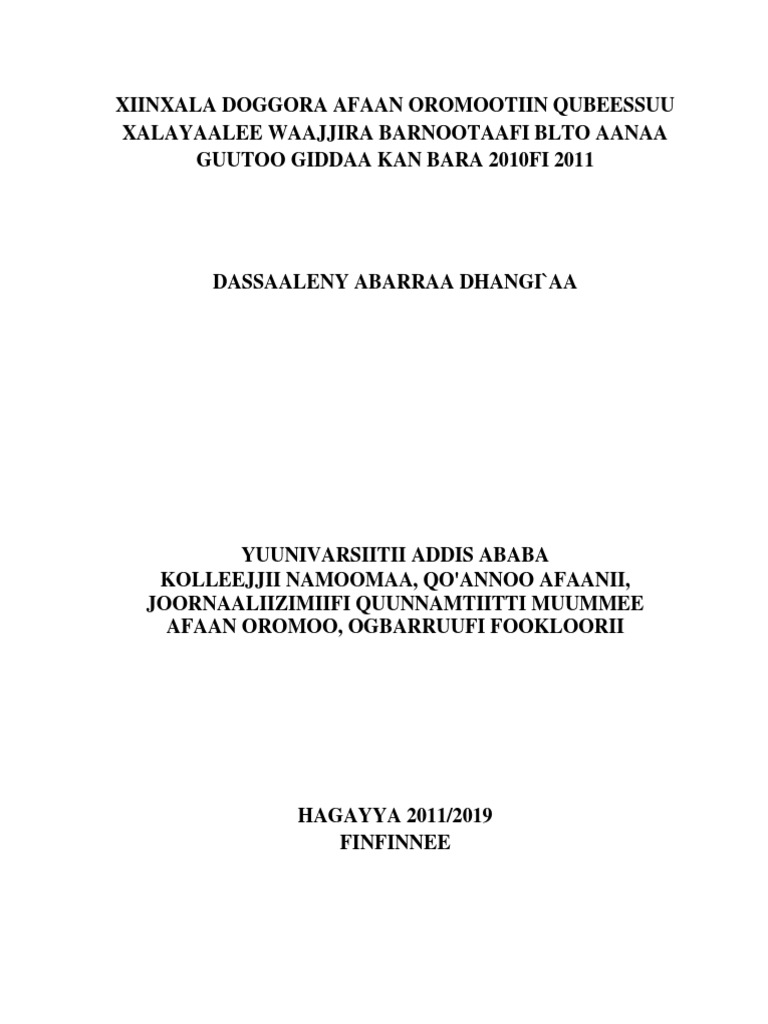 XIINXALA DOGGORA AFAAN OROMOOTIIN QUBEESSUU XALAYAALEE WAAJJIRA BARNOOTAAFI BLTO AANAA GUUTOO GIDDAA KAN BARA 2010FI 2011

DASSAALENY ABARRAA DHANGI`AA

YUUNIVARSIITII ADDIS ABABA
KOLLEEJJII NAMOOMAA, QO'ANNOO AFAANII, JOORNAALIIZIMIIFI QUUNNAMTIITTI MUUMMEE AFAAN OROMOO, OGBARRUUFI FOOKLOORII

HAGAYYA 2011/2019
FINFINNEE